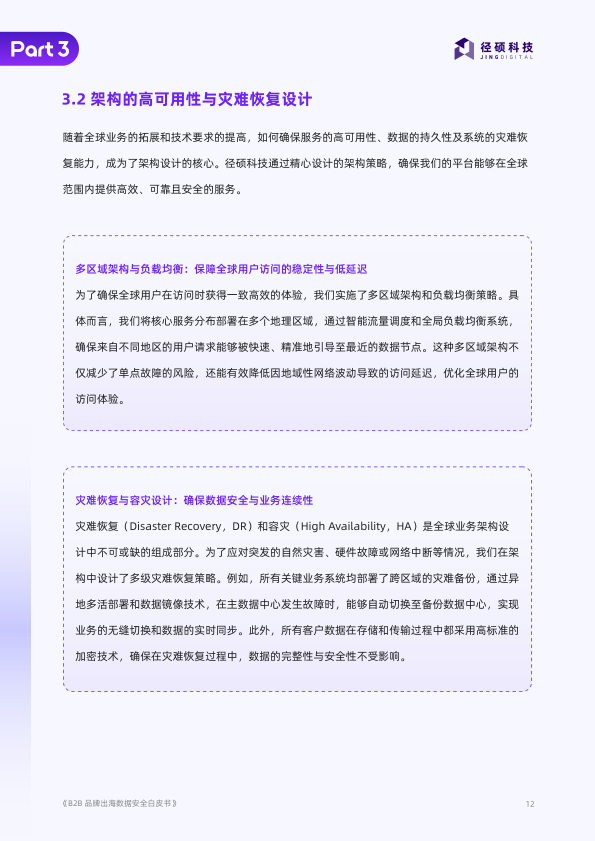 Part 3

径硕科技
JINGDIGITAL

3.2 架构的高可用性与灾难恢复设计

随着全球业务的拓展和技术要求的提高，如何确保服务的高可用性、数据的持久性及系统的灾难恢复能力，成为了架构设计的核心。径硕科技通过精心设计的架构策略，确保我们的平台能够在全球范围内提供高效、可靠且安全的服务。

多区域架构与负载均衡：保障全球用户访问的稳定性与低延迟
为了确保全球用户在访问时获得一致高效的体验，我们实施了多区域架构和负载均衡策略。具体而言，我们将核心服务分布部署在多个地理区域，通过智能流量调度和全局负载均衡系统，确保来自不同地区的用户请求能够被快速、精准地引导至最近的数据节点。这种多区域架构不仅减少了单点故障的风险，还能有效降低因地域性网络波动导致的访问延迟，优化全球用户的访问体验。

灾难恢复与容灾设计：确保数据安全与业务连续性
灾难恢复（Disaster Recovery，DR）和容灾（High Availability，HA）是全球业务架构设计中不可或缺的组成部分。为了应对突发的自然灾害、硬件故障或网络中断等情况，我们在架构中设计了多级灾难恢复策略。例如，所有关键业务系统均部署了跨区域的灾难备份，通过异地多活部署和数据镜像技术，在主数据中心发生故障时，能够自动切换至备份数据中心，实现业务的无缝切换和数据的实时同步。此外，所有客户数据在存储和传输过程中都采用高标准的加密技术，确保在灾难恢复过程中，数据的完整性与安全性不受影响。

《B2B 品牌出海数据安全白皮书》

12